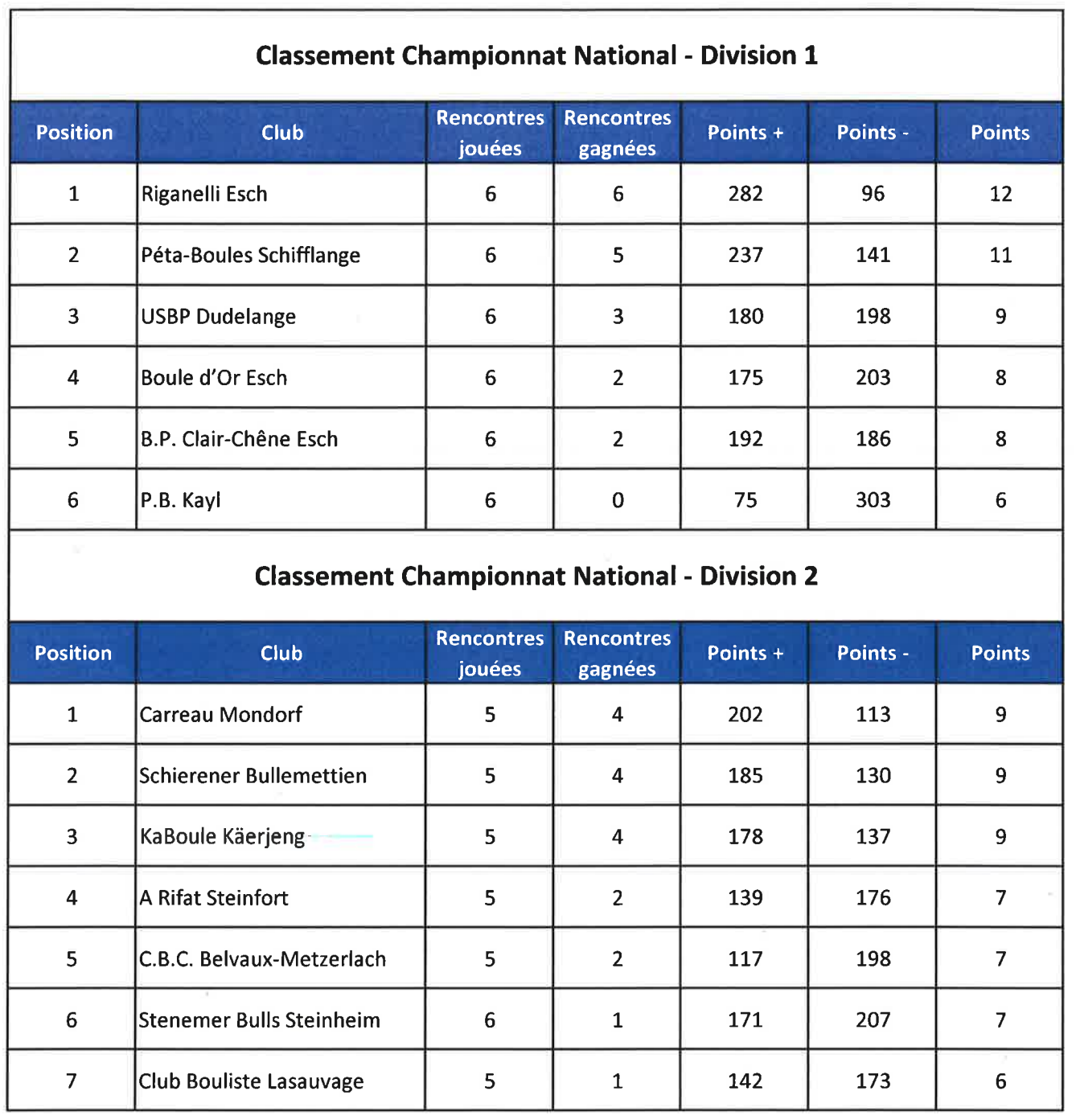 Classement Championnat National - Division 1

| Position | Club | Rencontres jouées | Rencontres gagnées | Points + | Points - | Points |
|---|---|---|---|---|---|---|
| 1 | Riganelli Esch | 6 | 6 | 282 | 96 | 12 |
| 2 | Péta-Boules Schifflange | 6 | 5 | 237 | 141 | 11 |
| 3 | USBP Dudelange | 6 | 3 | 180 | 198 | 9 |
| 4 | Boule d'Or Esch | 6 | 2 | 175 | 203 | 8 |
| 5 | B.P. Clair-Chêne Esch | 6 | 2 | 192 | 186 | 8 |
| 6 | P.B. Kayl | 6 | 0 | 75 | 303 | 6 |

Classement Championnat National - Division 2

| Position | Club | Rencontres jouées | Rencontres gagnées | Points + | Points - | Points |
|---|---|---|---|---|---|---|
| 1 | Carreau Mondorf | 5 | 4 | 202 | 113 | 9 |
| 2 | Schierener Bullemettien | 5 | 4 | 185 | 130 | 9 |
| 3 | KaBoule Käerjeng | 5 | 4 | 178 | 137 | 9 |
| 4 | A Rifat Steinfort | 5 | 2 | 139 | 176 | 7 |
| 5 | C.B.C. Belvaux-Metzerlach | 5 | 2 | 117 | 198 | 7 |
| 6 | Stenemer Bulls Steinheim | 6 | 1 | 171 | 207 | 7 |
| 7 | Club Bouliste Lasauvage | 5 | 1 | 142 | 173 | 6 |